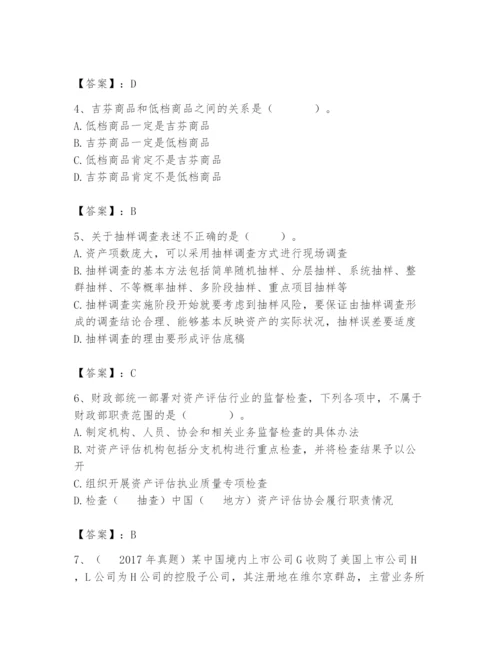 【答案】：D

4、吉芬商品和低档商品之间的关系是（　　）。
A.低档商品一定是吉芬商品
B.吉芬商品一定是低档商品
C.低档商品肯定不是吉芬商品
D.吉芬商品肯定不是低档商品

【答案】：B

5、关于抽样调查表述不正确的是（　　）。
A.资产项数庞大，可以采用抽样调查方式进行现场调查
B.抽样调查的基本方法包括简单随机抽样、分层抽样、系统抽样、整群抽样、不等概率抽样、多阶段抽样、重点项目抽样等
C.抽样调查实施阶段开始就要考虑到抽样风险，要保证由抽样调查形成的调查结论合理、能够基本反映资产的实际状况，抽样误差要适度
D.抽样调查的理由要形成评估底稿

【答案】：C

6、财政部统一部署对资产评估行业的监督检查，下列各项中，不属于财政部职责范围的是（　　）。
A.制定机构、人员、协会和相关业务监督检查的具体办法
B.对资产评估机构包括分支机构进行重点检查，并将检查结果予以公开
C.组织开展资产评估执业质量专项检查
D.检查（　抽查）中国（　地方）资产评估协会履行职责情况

【答案】：B

7、（　2017年真题）某中国境内上市公司G收购了美国上市公司H，L公司为H公司的控股子公司，其注册地在维尔京群岛，主营业务所